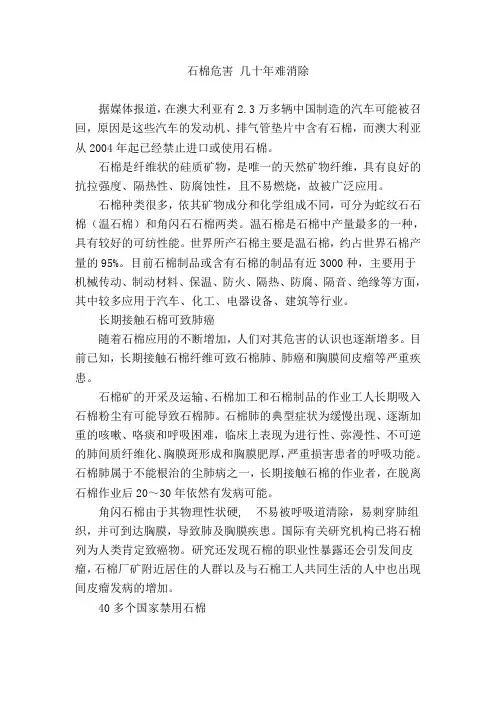 石棉危害 几十年难消除

据媒体报道，在澳大利亚有 2.3 万多辆中国制造的汽车可能被召回，原因是这些汽车的发动机、排气管垫片中含有石棉，而澳大利亚从 2004 年起已经禁止进口或使用石棉。

石棉是纤维状的硅质矿物，是唯一的天然矿物纤维，具有良好的抗拉强度、隔热性、防腐蚀性，且不易燃烧，故被广泛应用。

石棉种类很多，依其矿物成分和化学组成不同，可分为蛇纹石石棉（温石棉）和角闪石石棉两类。温石棉是石棉中产量最多的一种，具有较好的可纺性能。世界所产石棉主要是温石棉，约占世界石棉产量的 95%。目前石棉制品或含有石棉的制品有近 3000 种，主要用于机械传动、制动材料、保温、防火、隔热、防腐、隔音、绝缘等方面，其中较多应用于汽车、化工、电器设备、建筑等行业。

长期接触石棉可致肺癌

随着石棉应用的不断增加，人们对其危害的认识也逐渐增多。目前已知，长期接触石棉纤维可致石棉肺、肺癌和胸膜间皮瘤等严重疾患。

石棉矿的开采及运输、石棉加工和石棉制品的作业工人长期吸入石棉粉尘有可能导致石棉肺。石棉肺的典型症状为缓慢出现、逐渐加重的咳嗽、咯痰和呼吸困难，临床上表现为进行性、弥漫性、不可逆的肺间质纤维化、胸膜斑形成和胸膜肥厚，严重损害患者的呼吸功能。石棉肺属于不能根治的尘肺病之一，长期接触石棉的作业者，在脱离石棉作业后 20～30 年依然有发病可能。

角闪石棉由于其物理性状硬， 不易被呼吸道清除，易刺穿肺组织，并可到达胸膜，导致肺及胸膜疾患。国际有关研究机构已将石棉列为人类肯定致癌物。研究还发现石棉的职业性暴露还会引发间皮瘤，石棉厂矿附近居住的人群以及与石棉工人共同生活的人中也出现间皮瘤发病的增加。

40 多个国家禁用石棉